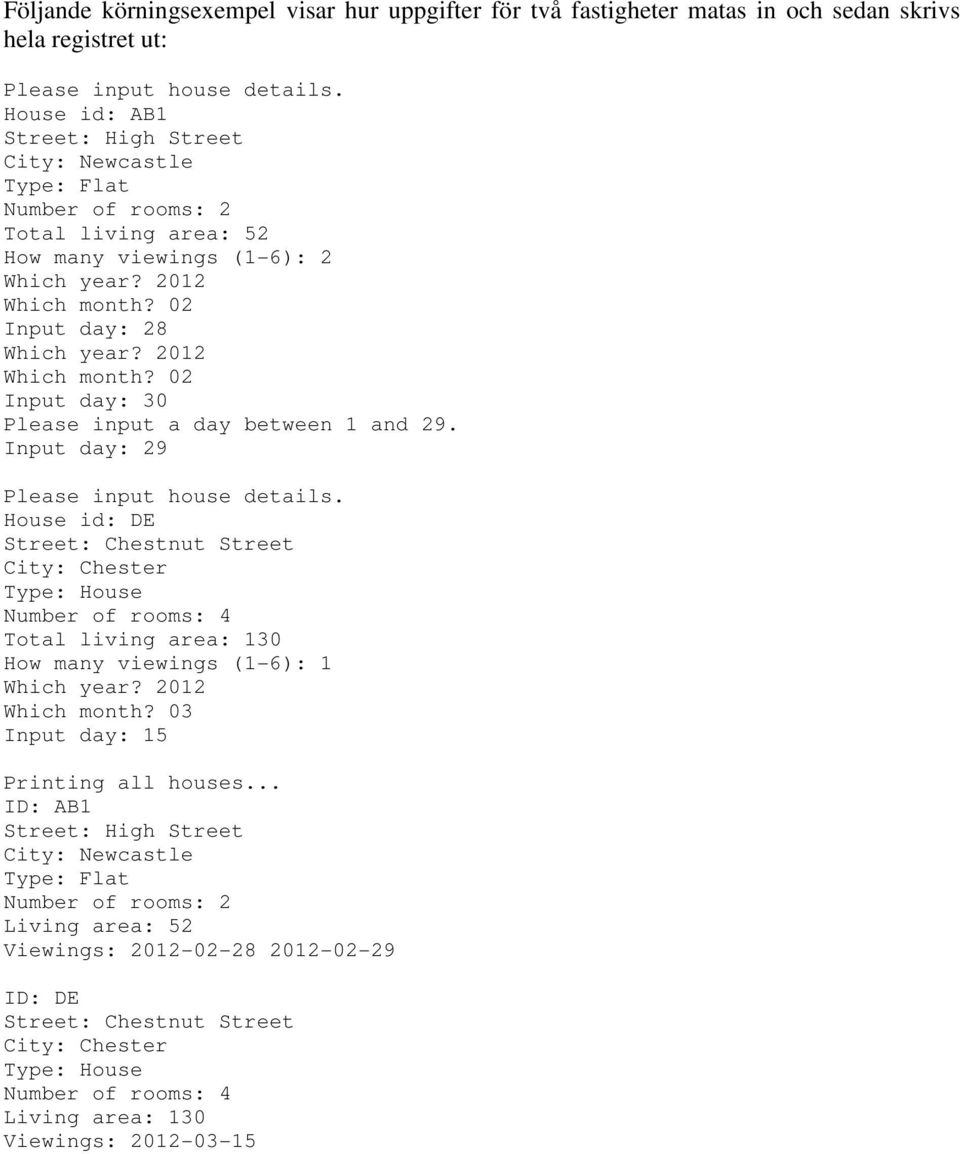 Följande körningsexempel visar hur uppgifter för två fastigheter matas in och sedan skrivs hela registret ut:

Please input house details.
House id: AB1
Street: High Street
City: Newcastle
Type: Flat
Number of rooms: 2
Total living area: 52
How many viewings (1-6): 2
Which year? 2012
Which month? 02
Input day: 28
Which year? 2012
Which month? 02
Input day: 30
Please input a day between 1 and 29.
Input day: 29

Please input house details.
House id: DE
Street: Chestnut Street
City: Chester
Type: House
Number of rooms: 4
Total living area: 130
How many viewings (1-6): 1
Which year? 2012
Which month? 03
Input day: 15

Printing all houses...
ID: AB1
Street: High Street
City: Newcastle
Type: Flat
Number of rooms: 2
Living area: 52
Viewings: 2012-02-28 2012-02-29

ID: DE
Street: Chestnut Street
City: Chester
Type: House
Number of rooms: 4
Living area: 130
Viewings: 2012-03-15